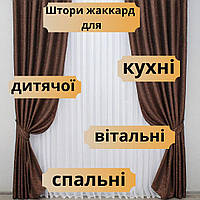 Штори жаккард для

кухні

дитячої

вітальні

спальні